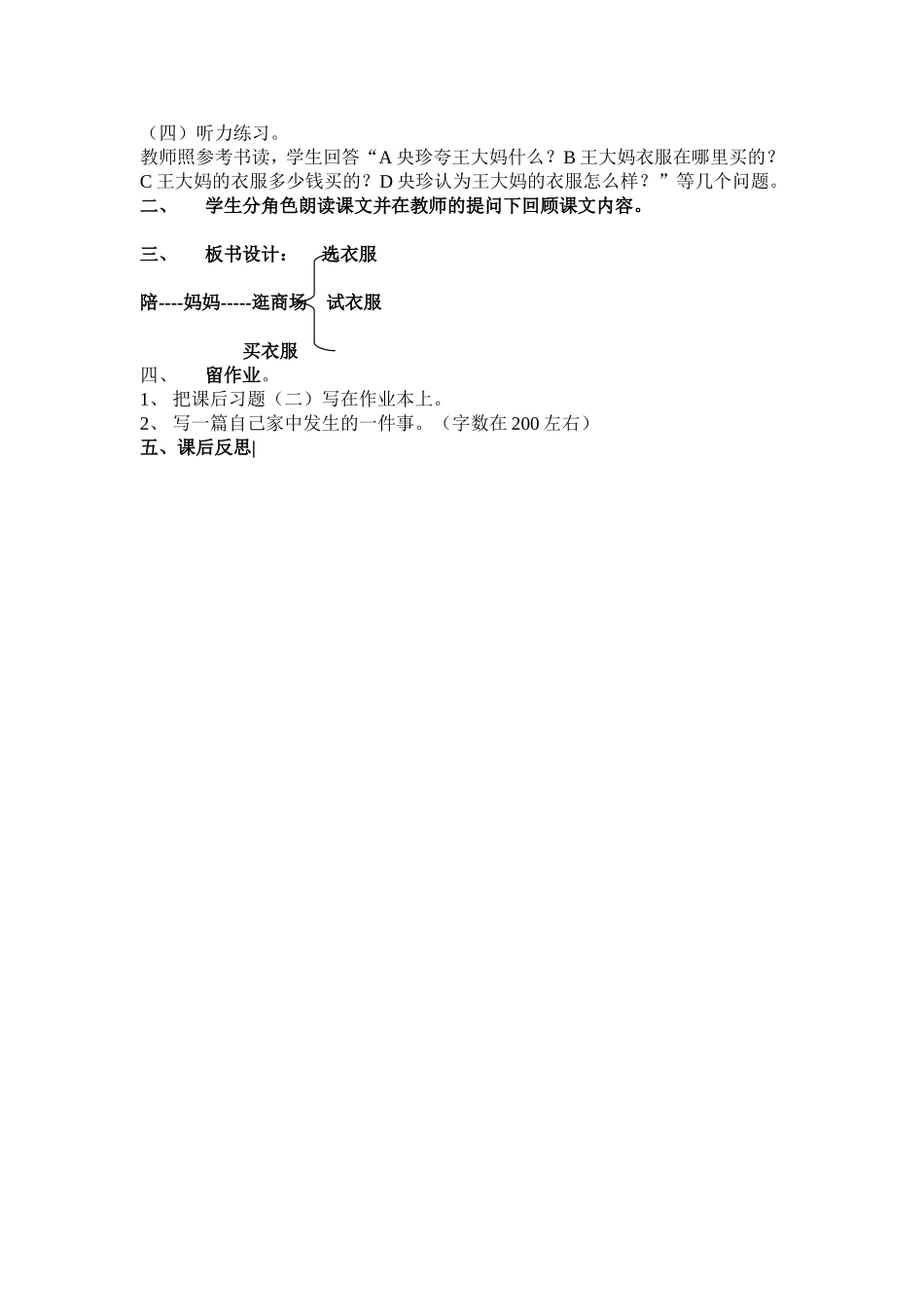 （四）听力练习。
教师照参考书读，学生回答“A 央珍夸王大妈什么？B 王大妈衣服在哪里买的？C 王大妈的衣服多少钱买的？D 央珍认为王大妈的衣服怎么样？”等几个问题。
二、　学生分角色朗读课文并在教师的提问下回顾课文内容。

三、　板书设计：　选衣服

陪----妈妈-----逛商场　试衣服

买衣服
四、　留作业。
1、 把课后习题（二）写在作业本上。
2、 写一篇自己家中发生的一件事。（字数在 200 左右）
五、课后反思|